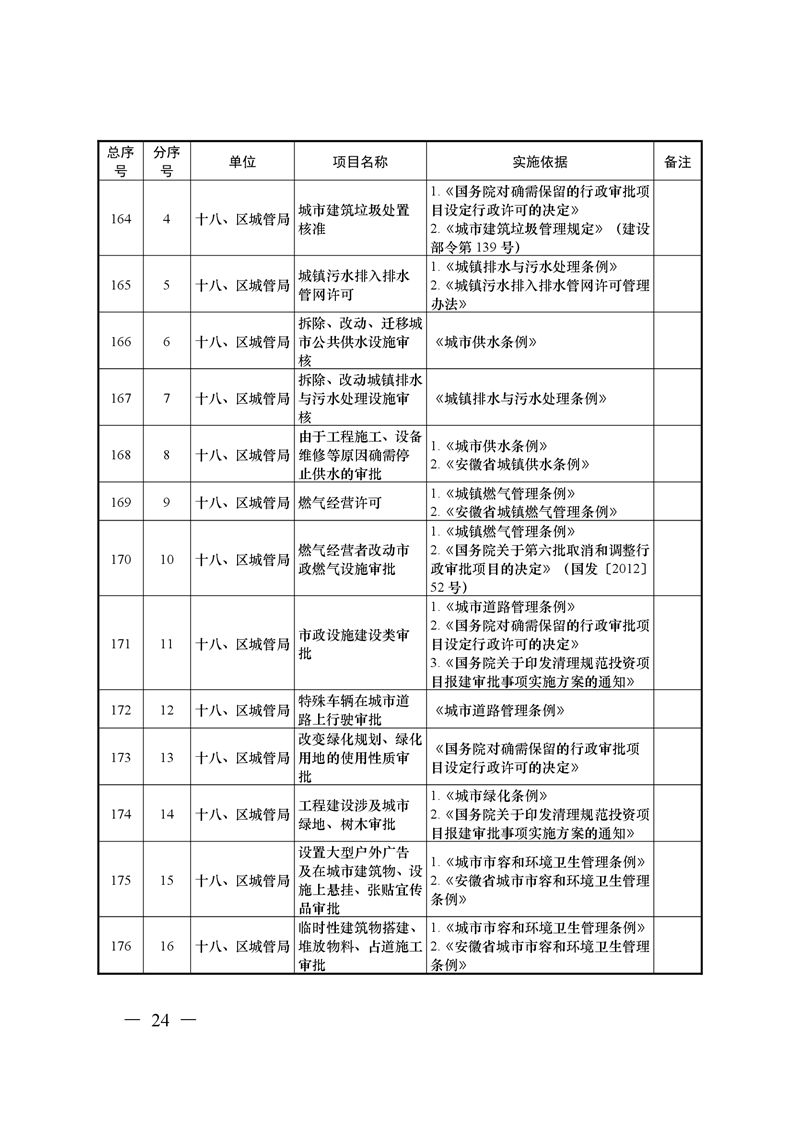 | 总序号 | 分序号 | 单位 | 项目名称 | 实施依据 | 备注 |
|---|---|---|---|---|---|
| 164 | 4 | 十八、区城管局 | 城市建筑垃圾处置核准 | 1.《国务院对确需保留的行政审批项目设定行政许可的决定》 2.《城市建筑垃圾管理规定》（建设部令第139号） | |
| 165 | 5 | 十八、区城管局 | 城镇污水排入排水管网许可 | 1.《城镇排水与污水处理条例》 2.《城镇污水排入排水管网许可管理办法》 | |
| 166 | 6 | 十八、区城管局 | 拆除、改动、迁移城市公共供水设施审核 | 《城市供水条例》 | |
| 167 | 7 | 十八、区城管局 | 拆除、改动城镇排水与污水处理设施审核 | 《城镇排水与污水处理条例》 | |
| 168 | 8 | 十八、区城管局 | 由于工程施工、设备维修等原因确需停止供水的审批 | 1.《城市供水条例》 2.《安徽省城镇供水条例》 | |
| 169 | 9 | 十八、区城管局 | 燃气经营许可 | 1.《城镇燃气管理条例》 2.《安徽省城镇燃气管理条例》 | |
| 170 | 10 | 十八、区城管局 | 燃气经营者改动市政燃气设施审批 | 1.《城镇燃气管理条例》 2.《国务院关于第六批取消和调整行政审批项目的决定》（国发〔2012〕52号） | |
| 171 | 11 | 十八、区城管局 | 市政设施建设类审批 | 1.《城市道路管理条例》 2.《国务院对确需保留的行政审批项目设定行政许可的决定》 3.《国务院关于印发清理规范投资项目报建审批事项实施方案的通知》 | |
| 172 | 12 | 十八、区城管局 | 特殊车辆在城市道路上行驶审批 | 《城市道路管理条例》 | |
| 173 | 13 | 十八、区城管局 | 改变绿化规划、绿化用地的使用性质审批 | 《国务院对确需保留的行政审批项目设定行政许可的决定》 | |
| 174 | 14 | 十八、区城管局 | 工程建设涉及城市绿地、树木审批 | 1.《城市绿化条例》 2.《国务院关于印发清理规范投资项目报建审批事项实施方案的通知》 | |
| 175 | 15 | 十八、区城管局 | 设置大型户外广告及在城市建筑物、设施上悬挂、张贴宣传品审批 | 1.《城市市容和环境卫生管理条例》 2.《安徽省城市市容和环境卫生管理条例》 | |
| 176 | 16 | 十八、区城管局 | 临时性建筑物搭建、堆放物料、占道施工审批 | 1.《城市市容和环境卫生管理条例》 2.《安徽省城市市容和环境卫生管理条例》 | |

— 24 —